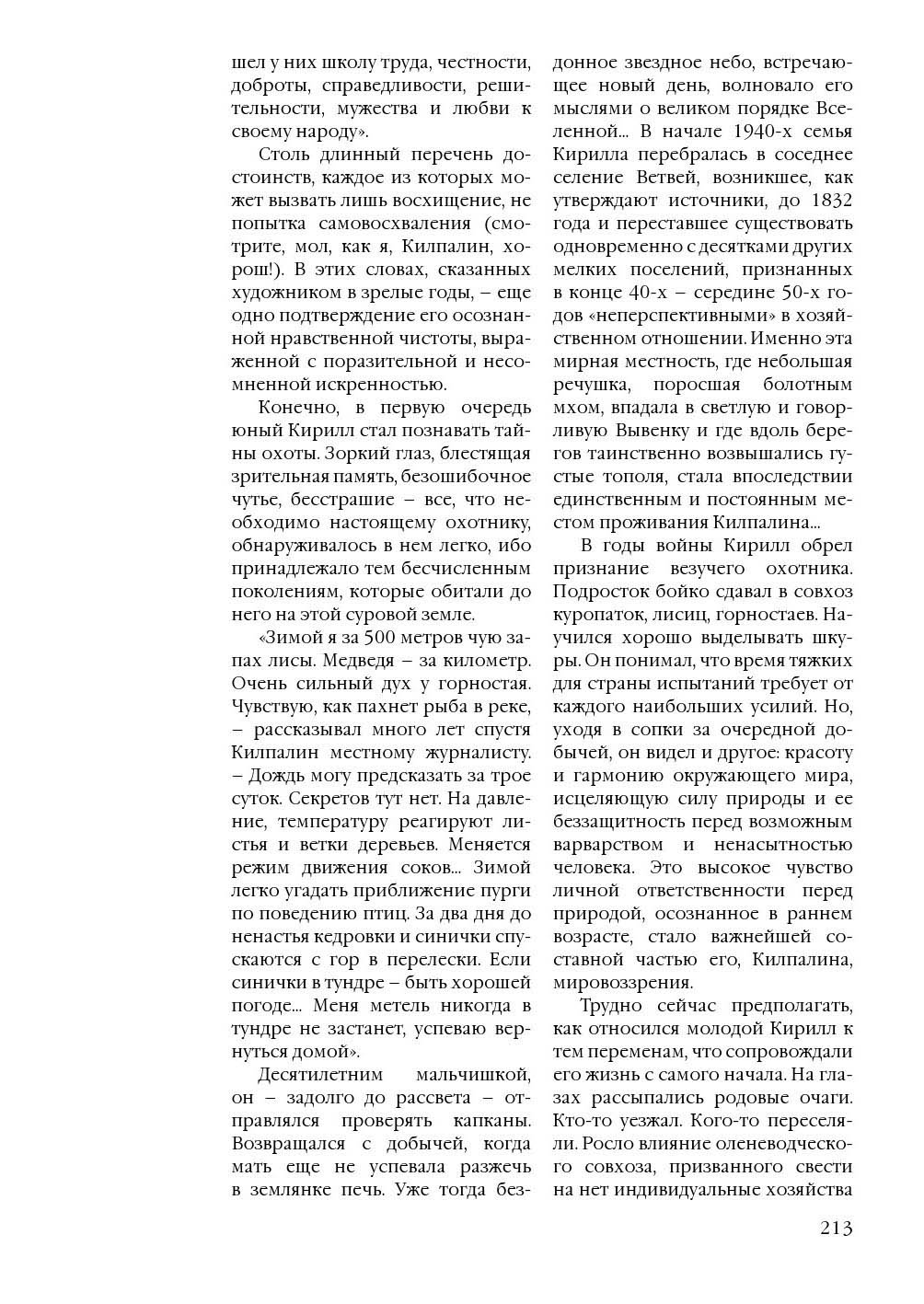 шел у них школу труда, честности, доброты, справедливости, решительности, мужества и любви к своему народу».

Столь длинный перечень достоинств, каждое из которых может вызвать лишь восхищение, не попытка самовосхваления (смотрите, мол, как я, Килпалин, хорош!). В этих словах, сказанных художником в зрелые годы, – еще одно подтверждение его осознанной нравственной чистоты, выраженной с поразительной и несомненной искренностью.

Конечно, в первую очередь юный Кирилл стал познавать тайны охоты. Зоркий глаз, блестящая зрительная память, безошибочное чутье, бесстрашие – все, что необходимо настоящему охотнику, обнаруживалось в нем легко, ибо принадлежало тем бесчисленным поколениям, которые обитали до него на этой суровой земле.

«Зимой я за 500 метров чую запах лисы. Медведя – за километр. Очень сильный дух у горностая. Чувствую, как пахнет рыба в реке, – рассказывал много лет спустя Килпалин местному журналисту. – Дождь могу предсказать за трое суток. Секретов тут нет. На давление, температуру реагируют листья и ветки деревьев. Меняется режим движения соков... Зимой легко угадать приближение пурги по поведению птиц. За два дня до ненастья кедровки и синички спускаются с гор в перелески. Если синички в тундре – быть хорошей погоде... Меня метель никогда в тундре не застанет, успеваю вернуться домой».

Десятилетним мальчишкой, он – задолго до рассвета – отправлялся проверять капканы. Возвращался с добычей, когда мать еще не успевала разжечь в землянке печь. Уже тогда бездонное звездное небо, встречающее новый день, волновало его мыслями о великом порядке Вселенной... В начале 1940-х семья Кирилла перебралась в соседнее селение Ветвей, возникшее, как утверждают источники, до 1832 года и переставшее существовать одновременно с десятками других мелких поселений, признанных в конце 40-х – середине 50-х годов «неперспективными» в хозяйственном отношении. Именно эта мирная местность, где небольшая речушка, поросшая болотным мхом, впадала в светлую и говорливую Вывенку и где вдоль берегов таинственно возвышались густые тополя, стала впоследствии единственным и постоянным местом проживания Килпалина...

В годы войны Кирилл обрел признание везучего охотника. Подросток бойко сдавал в совхоз куропаток, лисиц, горностаев. Научился хорошо выделывать шкуры. Он понимал, что время тяжких для страны испытаний требует от каждого наибольших усилий. Но, уходя в сопки за очередной добычей, он видел и другое: красоту и гармонию окружающего мира, исцеляющую силу природы и ее беззащитность перед возможным варварством и ненасытностью человека. Это высокое чувство личной ответственности перед природой, осознанное в раннем возрасте, стало важнейшей составной частью его, Килпалина, мировоззрения.

Трудно сейчас предполагать, как относился молодой Кирилл к тем переменам, что сопровождали его жизнь с самого начала. На глазах рассыпались родовые очаги. Кто-то уезжал. Кого-то переселяли. Росло влияние оленеводческого совхоза, призванного свести на нет индивидуальные хозяйства

213